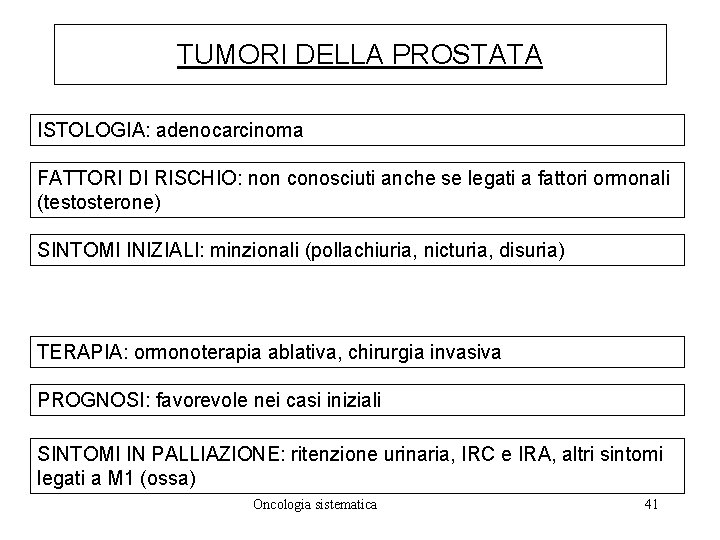 TUMORI DELLA PROSTATA

ISTOLOGIA: adenocarcinoma

FATTORI DI RISCHIO: non conosciuti anche se legati a fattori ormonali (testosterone)

SINTOMI INIZIALI: minzionali (pollachiuria, nicturia, disuria)

TERAPIA: ormonoterapia ablativa, chirurgia invasiva

PROGNOSI: favorevole nei casi iniziali

SINTOMI IN PALLIAZIONE: ritenzione urinaria, IRC e IRA, altri sintomi legati a M1 (ossa)

Oncologia sistematica

41